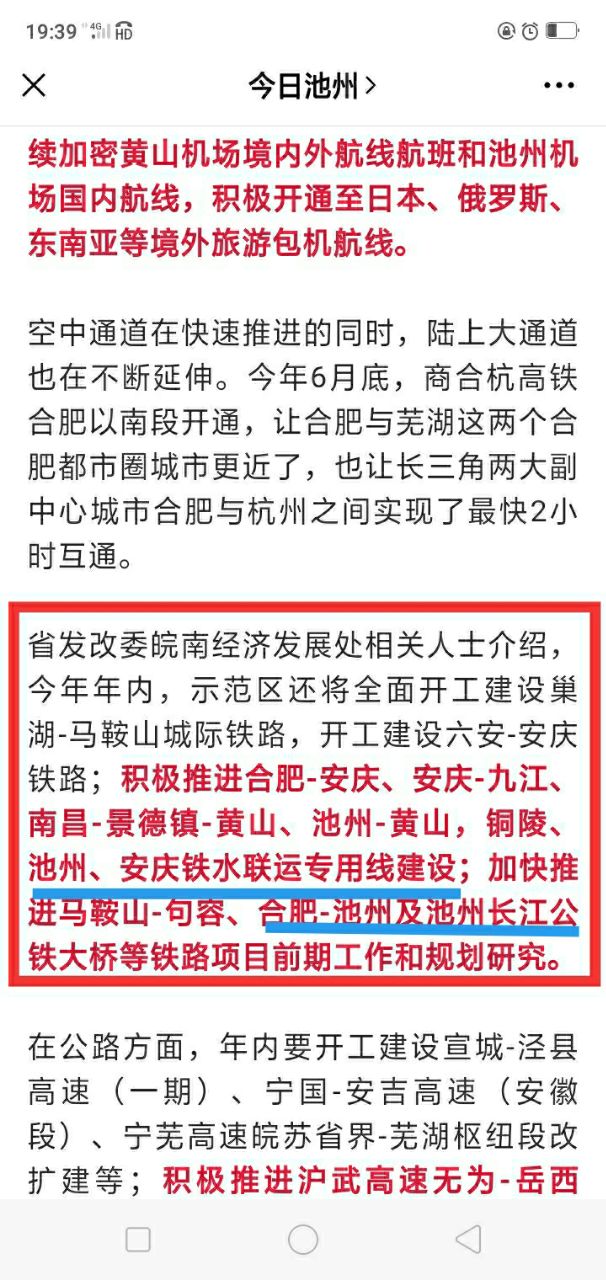 19:39 4G HD

今日池州 >

续加密黄山机场境内外航线航班和池州机场国内航线，积极开通至日本、俄罗斯、东南亚等境外旅游包机航线。

空中通道在快速推进的同时，陆上大通道也在不断延伸。今年6月底，商合杭高铁合肥以南段开通，让合肥与芜湖这两个合肥都市圈城市更近了，也让长三角两大副中心城市合肥与杭州之间实现了最快2小时互通。

省发改委皖南经济发展处相关人士介绍，今年年内，示范区还将全面开工建设巢湖-马鞍山城际铁路，开工建设六安-安庆铁路；积极推进合肥-安庆、安庆-九江、南昌-景德镇-黄山、池州-黄山，铜陵、池州、安庆铁水联运专用线建设；加快推进马鞍山-句容、合肥-池州及池州长江公铁大桥等铁路项目前期工作和规划研究。

在公路方面，年内要开工建设宣城-泾县高速（一期）、宁国-安吉高速（安徽段）、宁芜高速皖苏省界-芜湖枢纽段改扩建等；积极推进沪武高速无为-岳西